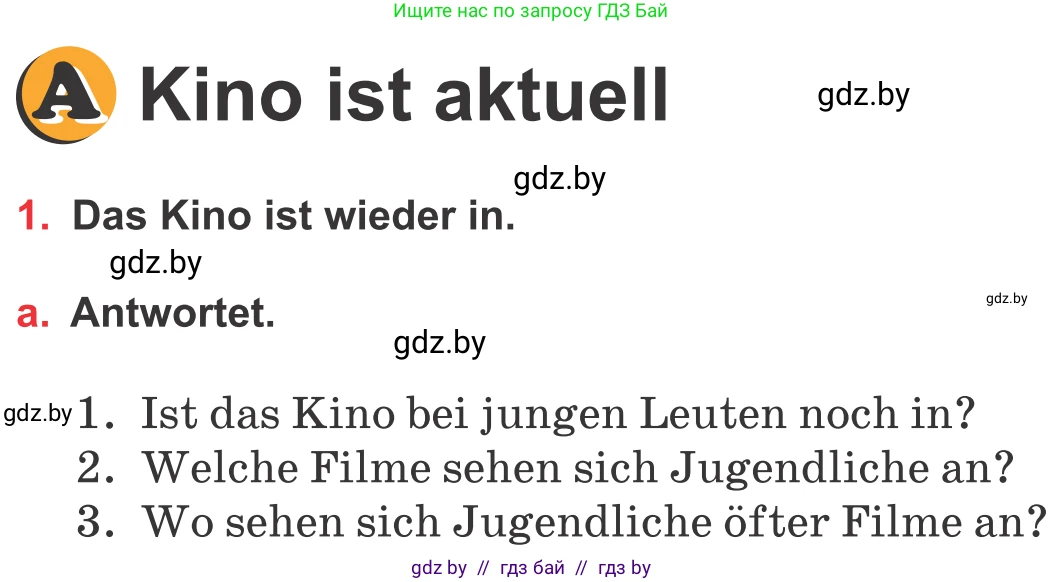 Ищите нас по запросу ГДЗ Бай

A Kino ist aktuell

gdz.by

gdz.by

1. Das Kino ist wieder in.

gdz.by

a. Antwortet.

gdz.by

gdz.by

gdz.by

1. Ist das Kino bei jungen Leuten noch in?
2. Welche Filme sehen sich Jugendliche an?
3. Wo sehen sich Jugendliche öfter Filme an?

gdz by // гдз бай // гдз by